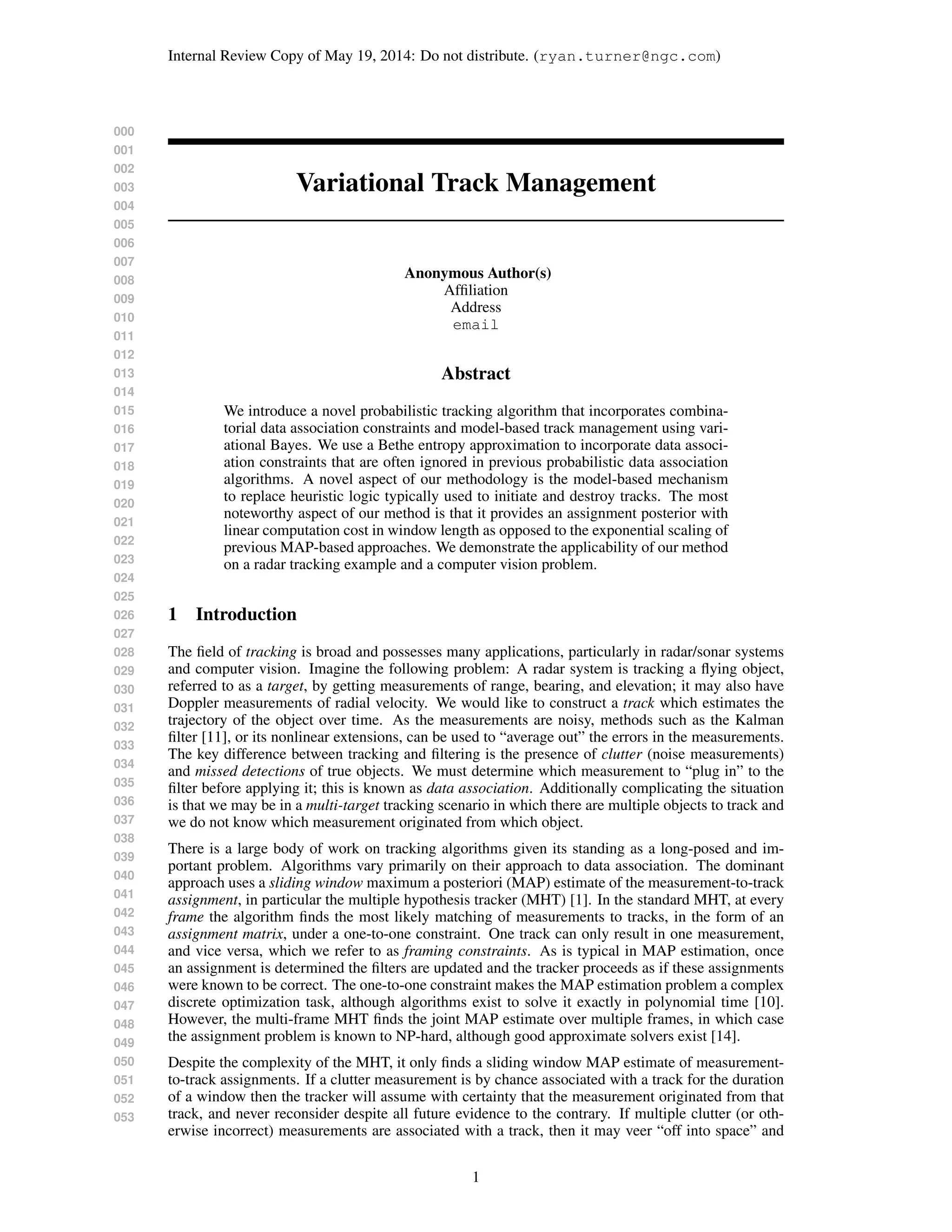 Internal Review Copy of May 19, 2014: Do not distribute. (ryan.turner@ngc.com)

000
001
002
003
004
005
006
007
008
009
010
011
012
013
014
015
016
017
018
019
020
021
022
023
024
025
026
027
028
029
030
031
032
033
034
035
036
037
038
039
040
041
042
043
044
045
046
047
048
049
050
051
052
053

Variational Track Management

Anonymous Author(s)
Affiliation
Address
email

Abstract

We introduce a novel probabilistic tracking algorithm that incorporates combinatorial data association constraints and model-based track management using variational Bayes. We use a Bethe entropy approximation to incorporate data association constraints that are often ignored in previous probabilistic data association algorithms. A novel aspect of our methodology is the model-based mechanism to replace heuristic logic typically used to initiate and destroy tracks. The most noteworthy aspect of our method is that it provides an assignment posterior with linear computation cost in window length as opposed to the exponential scaling of previous MAP-based approaches. We demonstrate the applicability of our method on a radar tracking example and a computer vision problem.

1 Introduction

The field of tracking is broad and possesses many applications, particularly in radar/sonar systems and computer vision. Imagine the following problem: A radar system is tracking a flying object, referred to as a target, by getting measurements of range, bearing, and elevation; it may also have Doppler measurements of radial velocity. We would like to construct a track which estimates the trajectory of the object over time. As the measurements are noisy, methods such as the Kalman filter [11], or its nonlinear extensions, can be used to “average out” the errors in the measurements. The key difference between tracking and filtering is the presence of clutter (noise measurements) and missed detections of true objects. We must determine which measurement to “plug in” to the filter before applying it; this is known as data association. Additionally complicating the situation is that we may be in a multi-target tracking scenario in which there are multiple objects to track and we do not know which measurement originated from which object.

There is a large body of work on tracking algorithms given its standing as a long-posed and important problem. Algorithms vary primarily on their approach to data association. The dominant approach uses a sliding window maximum a posteriori (MAP) estimate of the measurement-to-track assignment, in particular the multiple hypothesis tracker (MHT) [1]. In the standard MHT, at every frame the algorithm finds the most likely matching of measurements to tracks, in the form of an assignment matrix, under a one-to-one constraint. One track can only result in one measurement, and vice versa, which we refer to as framing constraints. As is typical in MAP estimation, once an assignment is determined the filters are updated and the tracker proceeds as if these assignments were known to be correct. The one-to-one constraint makes the MAP estimation problem a complex discrete optimization task, although algorithms exist to solve it exactly in polynomial time [10]. However, the multi-frame MHT finds the joint MAP estimate over multiple frames, in which case the assignment problem is known to NP-hard, although good approximate solvers exist [14].

Despite the complexity of the MHT, it only finds a sliding window MAP estimate of measurement-to-track assignments. If a clutter measurement is by chance associated with a track for the duration of a window then the tracker will assume with certainty that the measurement originated from that track, and never reconsider despite all future evidence to the contrary. If multiple clutter (or otherwise incorrect) measurements are associated with a track, then it may veer “off into space” and

1